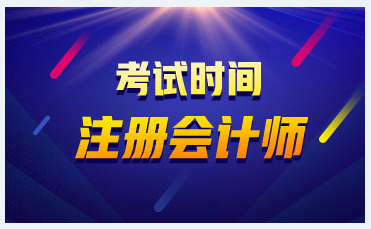 考试时间

注册会计师